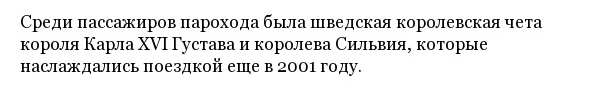 Среди пассажиров парохода была шведская королевская чета короля Карла XVI Густава и королева Сильвия, которые наслаждались поездкой еще в 2001 году.